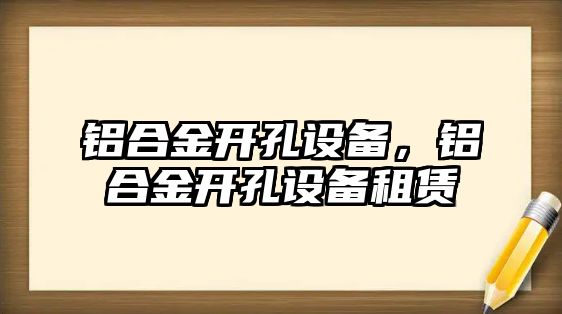 铝合金开孔设备，铝合金开孔设备租赁